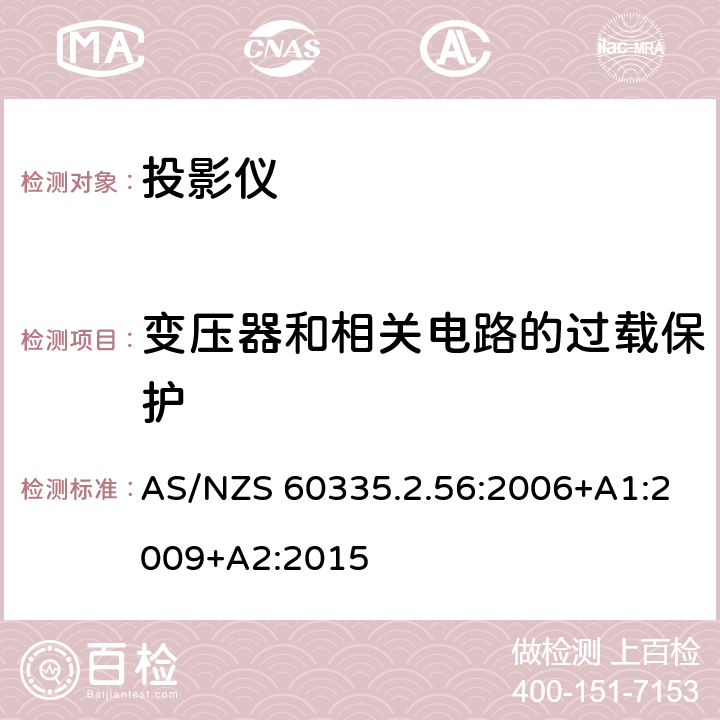 MA CNAS ilac-MRA

检测对象： 投影仪

检测项目： 变压器和相关电路的过载保护

检测标准： AS/NZS 60335.2.56:2006+A1:2009+A2:2015

百检
Baijiantest.com

做检测 上百检
400-151-7153